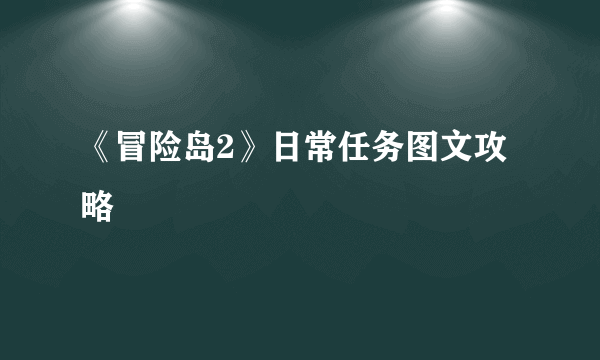 《冒险岛2》日常任务图文攻略